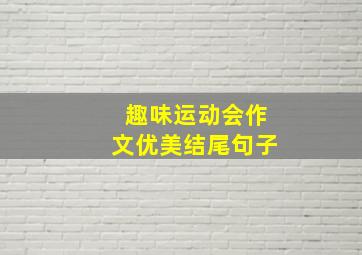 趣味运动会作文优美结尾句子